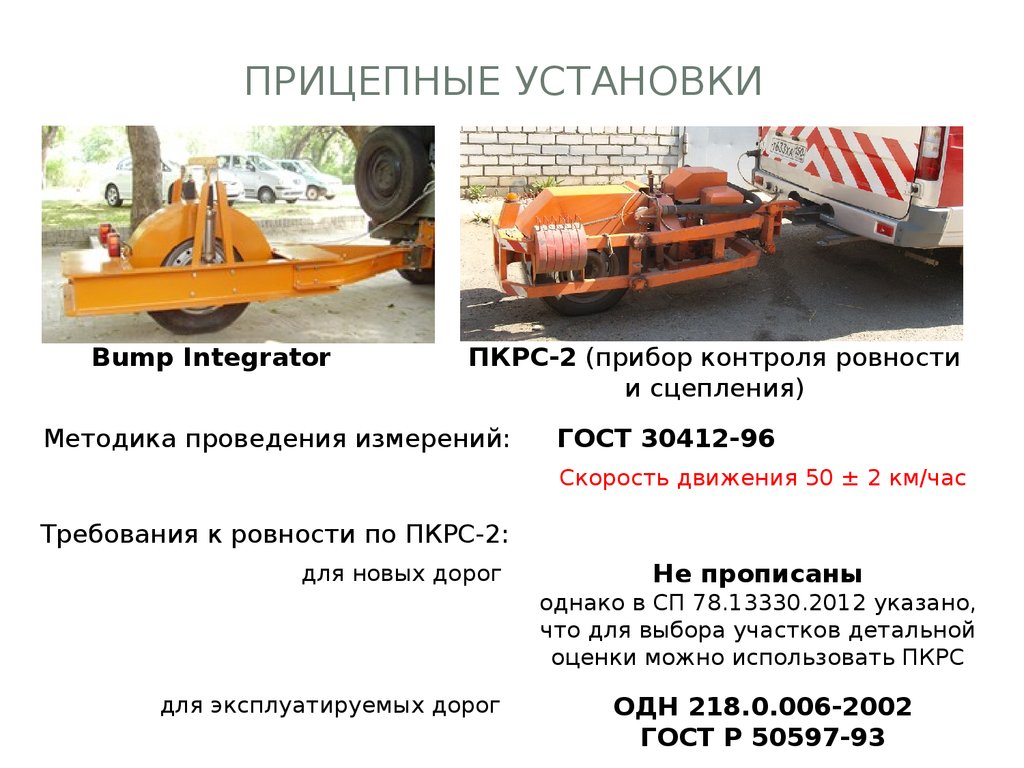 ПРИЦЕПНЫЕ УСТАНОВКИ

Bump Integrator

ПКРС-2 (прибор контроля ровности и сцепления)

Методика проведения измерений: ГОСТ 30412-96

Скорость движения 50 ± 2 км/час

Требования к ровности по ПКРС-2:

для новых дорог

Не прописаны
однако в СП 78.13330.2012 указано, что для выбора участков детальной оценки можно использовать ПКРС

для эксплуатируемых дорог

ОДН 218.0.006-2002
ГОСТ Р 50597-93